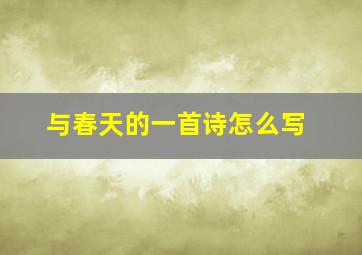 与春天的一首诗怎么写